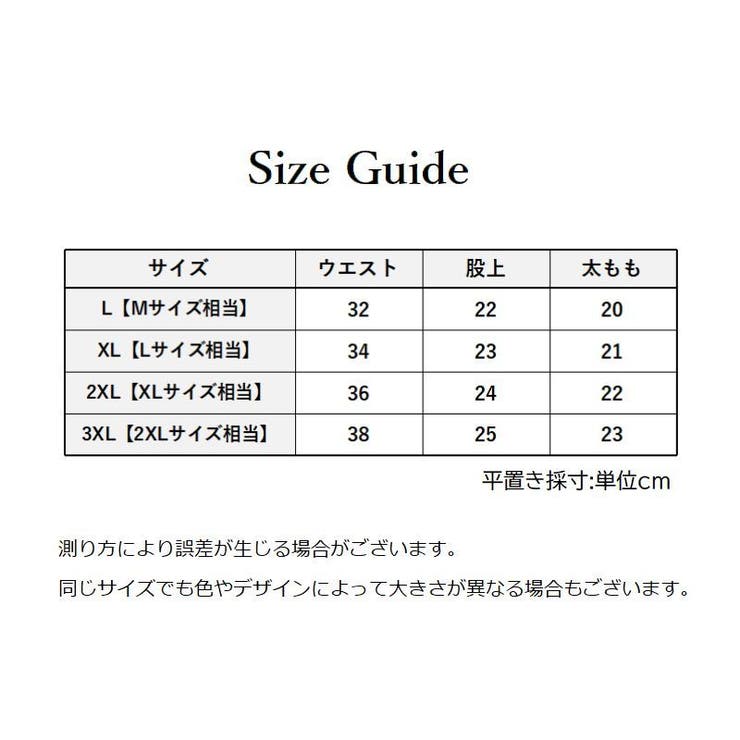 Size Guide

| サイズ | ウエスト | 股上 | 太もも |
|---|---|---|---|
| L【Mサイズ相当】 | 32 | 22 | 20 |
| XL【Lサイズ相当】 | 34 | 23 | 21 |
| 2XL【XLサイズ相当】 | 36 | 24 | 22 |
| 3XL【2XLサイズ相当】 | 38 | 25 | 23 |

平置き採寸:単位cm

測り方により誤差が生じる場合がございます。

同じサイズでも色やデザインによって大きさが異なる場合もございます。